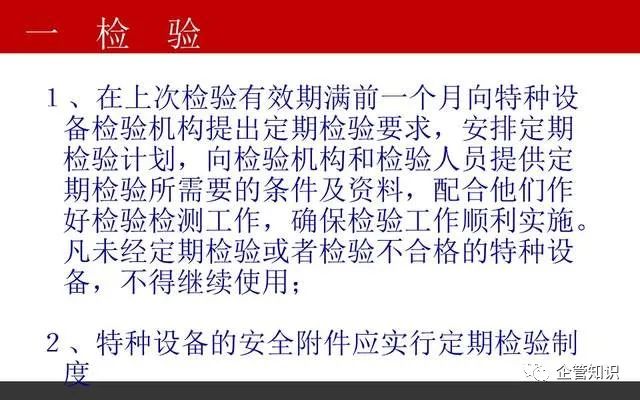 一 检 验

1、在上次检验有效期满前一个月向特种设备检验机构提出定期检验要求，安排定期检验计划，向检验机构和检验人员提供定期检验所需要的条件及资料，配合他们作好检验检测工作，确保检验工作顺利实施。凡未经定期检验或者检验不合格的特种设备，不得继续使用；

2、特种设备的安全附件应实行定期检验制度

企管知识